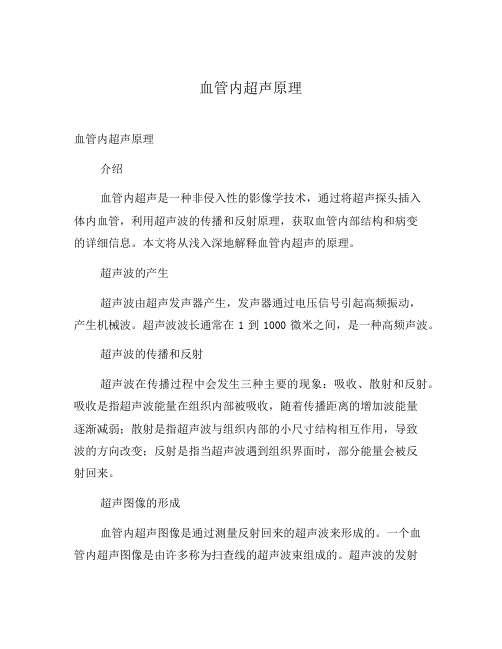 血管内超声原理

血管内超声原理

介绍

血管内超声是一种非侵入性的影像学技术，通过将超声探头插入体内血管，利用超声波的传播和反射原理，获取血管内部结构和病变的详细信息。本文将从浅入深地解释血管内超声的原理。

超声波的产生

超声波由超声发声器产生，发声器通过电压信号引起高频振动，产生机械波。超声波波长通常在 1 到 1000 微米之间，是一种高频声波。

超声波的传播和反射

超声波在传播过程中会发生三种主要的现象：吸收、散射和反射。吸收是指超声波能量在组织内部被吸收，随着传播距离的增加波能量逐渐减弱；散射是指超声波与组织内部的小尺寸结构相互作用，导致波的方向改变；反射是指当超声波遇到组织界面时，部分能量会被反射回来。

超声图像的形成

血管内超声图像是通过测量反射回来的超声波来形成的。一个血管内超声图像是由许多称为扫查线的超声波束组成的。超声波的发射